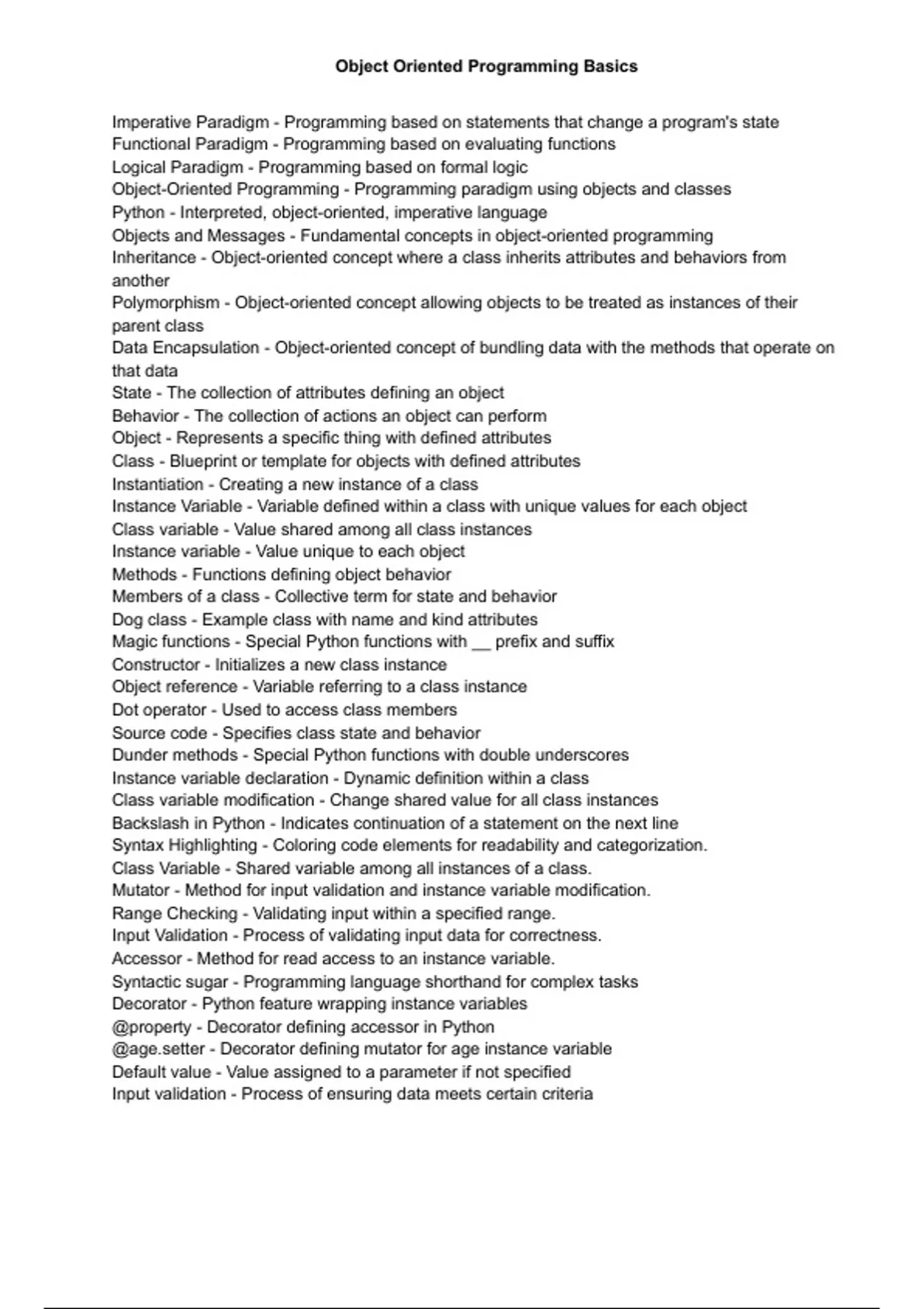 Object Oriented Programming Basics

Imperative Paradigm - Programming based on statements that change a program's state
Functional Paradigm - Programming based on evaluating functions
Logical Paradigm - Programming based on formal logic
Object-Oriented Programming - Programming paradigm using objects and classes
Python - Interpreted, object-oriented, imperative language
Objects and Messages - Fundamental concepts in object-oriented programming
Inheritance - Object-oriented concept where a class inherits attributes and behaviors from another
Polymorphism - Object-oriented concept allowing objects to be treated as instances of their parent class
Data Encapsulation - Object-oriented concept of bundling data with the methods that operate on that data
State - The collection of attributes defining an object
Behavior - The collection of actions an object can perform
Object - Represents a specific thing with defined attributes
Class - Blueprint or template for objects with defined attributes
Instantiation - Creating a new instance of a class
Instance Variable - Variable defined within a class with unique values for each object
Class variable - Value shared among all class instances
Instance variable - Value unique to each object
Methods - Functions defining object behavior
Members of a class - Collective term for state and behavior
Dog class - Example class with name and kind attributes
Magic functions - Special Python functions with __ prefix and suffix
Constructor - Initializes a new class instance
Object reference - Variable referring to a class instance
Dot operator - Used to access class members
Source code - Specifies class state and behavior
Dunder methods - Special Python functions with double underscores
Instance variable declaration - Dynamic definition within a class
Class variable modification - Change shared value for all class instances
Backslash in Python - Indicates continuation of a statement on the next line
Syntax Highlighting - Coloring code elements for readability and categorization.
Class Variable - Shared variable among all instances of a class.
Mutator - Method for input validation and instance variable modification.
Range Checking - Validating input within a specified range.
Input Validation - Process of validating input data for correctness.
Accessor - Method for read access to an instance variable.
Syntactic sugar - Programming language shorthand for complex tasks
Decorator - Python feature wrapping instance variables
@property - Decorator defining accessor in Python
@age.setter - Decorator defining mutator for age instance variable
Default value - Value assigned to a parameter if not specified
Input validation - Process of ensuring data meets certain criteria